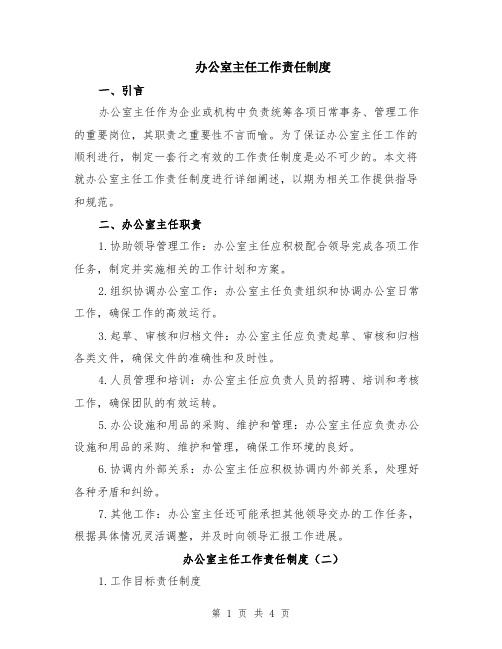 办公室主任工作责任制度

一、引言

办公室主任作为企业或机构中负责统筹各项日常事务、管理工作的重要岗位，其职责之重要性不言而喻。为了保证办公室主任工作的顺利进行，制定一套行之有效的工作责任制度是必不可少的。本文将就办公室主任工作责任制度进行详细阐述，以期为相关工作提供指导和规范。

二、办公室主任职责

1.协助领导管理工作：办公室主任应积极配合领导完成各项工作任务，制定并实施相关的工作计划和方案。

2.组织协调办公室工作：办公室主任负责组织和协调办公室日常工作，确保工作的高效运行。

3.起草、审核和归档文件：办公室主任应负责起草、审核和归档各类文件，确保文件的准确性和及时性。

4.人员管理和培训：办公室主任应负责人员的招聘、培训和考核工作，确保团队的有效运转。

5.办公设施和用品的采购、维护和管理：办公室主任应负责办公设施和用品的采购、维护和管理，确保工作环境的良好。

6.协调内外部关系：办公室主任应积极协调内外部关系，处理好各种矛盾和纠纷。

7.其他工作：办公室主任还可能承担其他领导交办的工作任务，根据具体情况灵活调整，并及时向领导汇报工作进展。

办公室主任工作责任制度（二）

1.工作目标责任制度

第 1 页 共 4 页